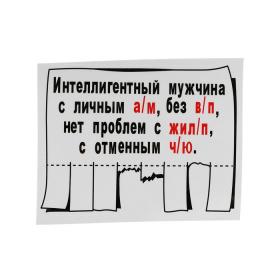 Интеллигентный мужчина с личным а/м, без в/п, нет проблем с жил/п, с отменным ч/ю.